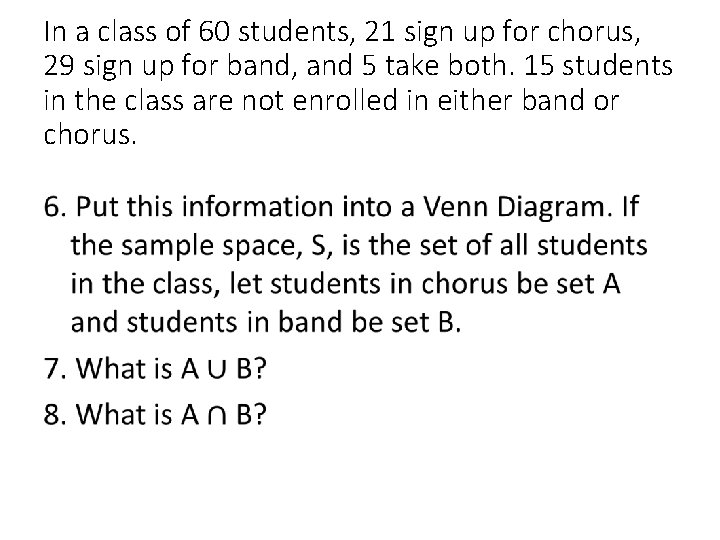 In a class of 60 students, 21 sign up for chorus, 29 sign up for band, and 5 take both. 15 students in the class are not enrolled in either band or chorus.

6. Put this information into a Venn Diagram. If the sample space, S, is the set of all students in the class, let students in chorus be set A and students in band be set B.

7. What is $A \cup B$?

8. What is $A \cap B$?